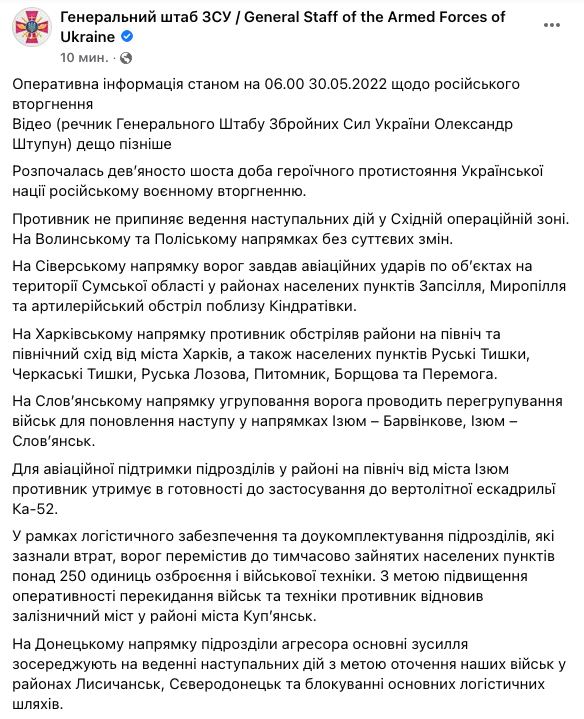 Генеральний штаб ЗСУ / General Staff of the Armed Forces of Ukraine
10 мин. ·

Оперативна інформація станом на 06.00 30.05.2022 щодо російського вторгнення
Відео (речник Генерального Штабу Збройних Сил України Олександр Штупун) дещо пізніше

Розпочалась дев'яносто шоста доба героїчного протистояння Української нації російському воєнному вторгненню.

Противник не припиняє ведення наступальних дій у Східній операційній зоні. На Волинському та Поліському напрямках без суттєвих змін.

На Сіверському напрямку ворог завдав авіаційних ударів по об'єктах на території Сумської області у районах населених пунктів Запсілля, Миропілля та артилерійський обстріл поблизу Кіндратівки.

На Харківському напрямку противник обстріляв райони на північ та північний схід від міста Харків, а також населених пунктів Руські Тишки, Черкаські Тишки, Руська Лозова, Питомник, Борщова та Перемога.

На Слов'янському напрямку угруповання ворога проводить перегрупування військ для поновлення наступу у напрямках Ізюм – Барвінкове, Ізюм – Слов'янськ.

Для авіаційної підтримки підрозділів у районі на північ від міста Ізюм противник утримує в готовності до застосування до вертолітної ескадрильї Ка-52.

У рамках логістичного забезпечення та доукомплектування підрозділів, які зазнали втрат, ворог перемістив до тимчасово зайнятих населених пунктів понад 250 одиниць озброєння і військової техніки. З метою підвищення оперативності перекидання військ та техніки противник відновив залізничний міст у районі міста Куп'янськ.

На Донецькому напрямку підрозділи агресора основні зусилля зосереджують на веденні наступальних дій з метою оточення наших військ у районах Лисичанськ, Сєвєродонецьк та блокуванні основних логістичних шляхів.